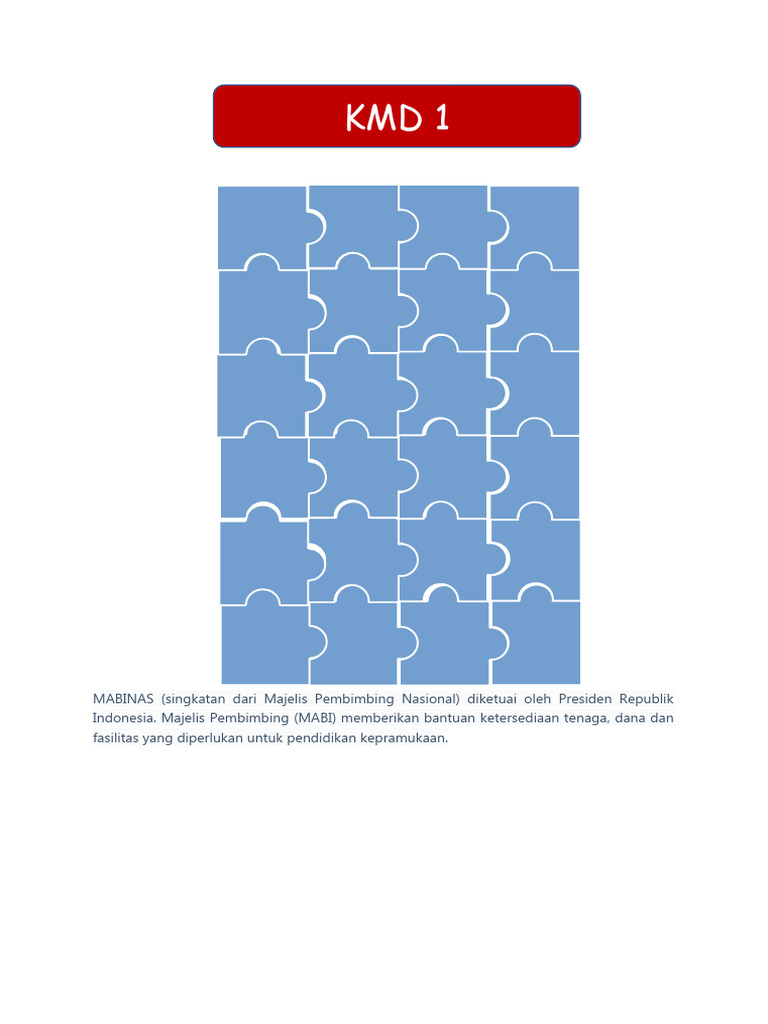 KMD 1

MABINAS (singkatan dari Majelis Pembimbing Nasional) diketuai oleh Presiden Republik Indonesia. Majelis Pembimbing (MABI) memberikan bantuan ketersediaan tenaga, dana dan fasilitas yang diperlukan untuk pendidikan kepramukaan.